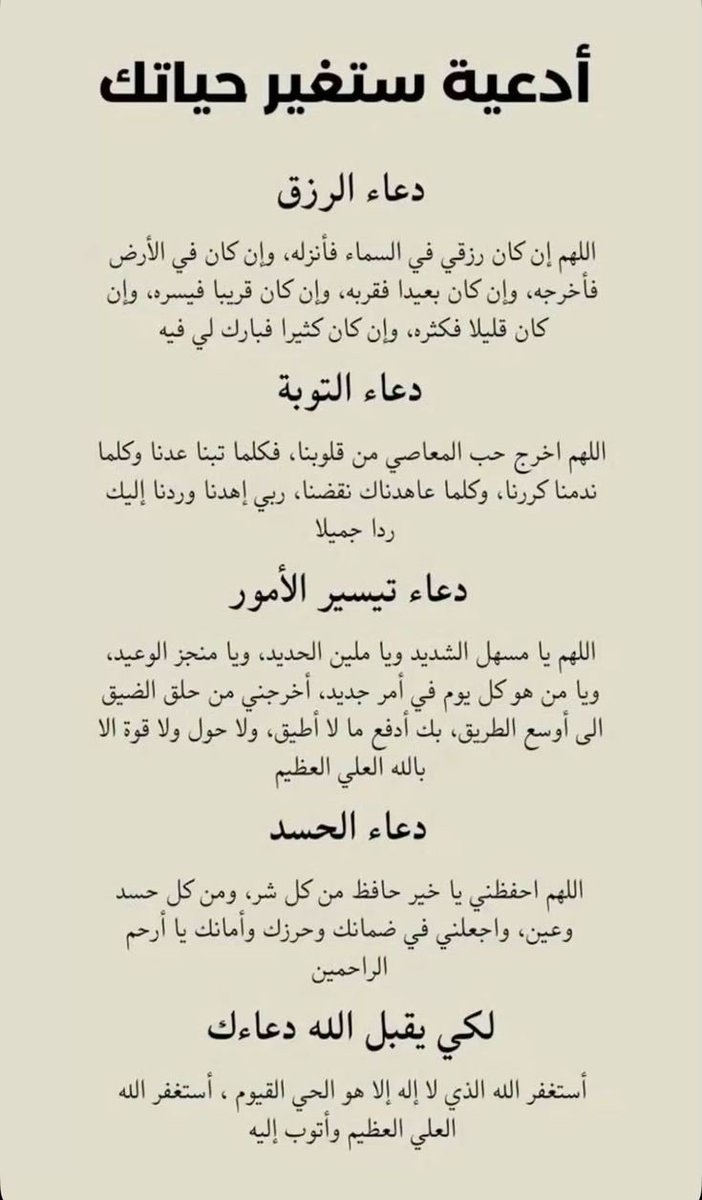 أدعية ستغير حياتك

دعاء الرزق

اللهم إن كان رزقي في السماء فأنزله، وإن كان في الأرض فأخرجه، وإن كان بعيدا فقربه، وإن كان قريبا فيسره، وإن كان قليلا فكثره، وإن كان كثيرا فبارك لي فيه

دعاء التوبة

اللهم اخرج حب المعاصي من قلوبنا، فكلما تبنا عدنا وكلما ندمنا كررنا، وكلما عاهدناك نقضنا، ربي إهدنا وردنا إليك ردا جميلا

دعاء تيسير الأمور

اللهم يا مسهل الشديد ويا ملين الحديد، ويا منجز الوعيد، ويا من هو كل يوم في أمر جديد، أخرجني من حلق الضيق الى أوسع الطريق، بك أدفع ما لا أطيق، ولا حول ولا قوة الا بالله العلي العظيم

دعاء الحسد

اللهم احفظني يا خير حافظ من كل شر، ومن كل حسد وعين، واجعلني في ضمانك وحرزك وأمانك يا أرحم الراحمين

لكي يقبل الله دعاءك

أستغفر الله الذي لا إله إلا هو الحي القيوم ، أستغفر الله العلي العظيم وأتوب إليه